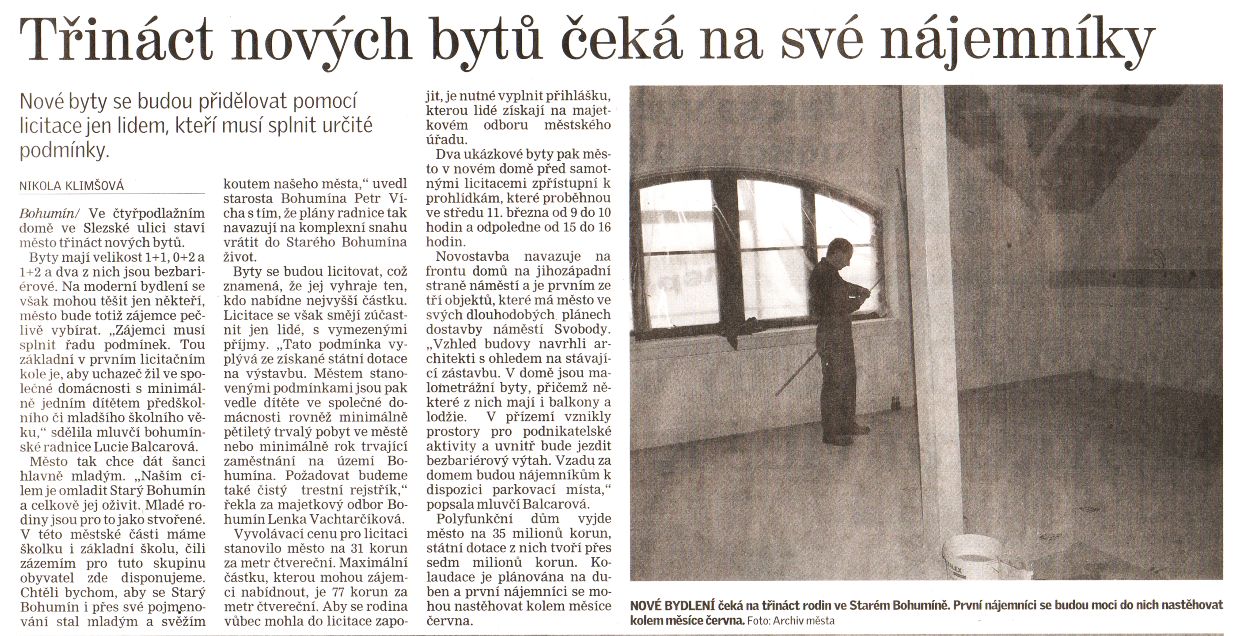 Třináct nových bytů čeká na své nájemníky

Nové byty se budou přidělovat pomocí licitace jen lidem, kteří musí splnit určité podmínky.

NIKOLA KLIMŠOVÁ

Bohumín/ Ve čtyřpodlažním domě ve Slezské ulici staví město třináct nových bytů.

Byty mají velikost 1+1, 0+2 a 1+2 a dva z nich jsou bezbariérové. Na moderní bydlení se však mohou těšit jen někteří, město bude totiž zájemce pečlivě vybírat. „Zájemci musí splnit řadu podmínek. Tou základní v prvním licitačním kole je, aby uchazeč žil ve společné domácnosti s minimálně jedním dítětem předškolního či mladšího školního věku," sdělila mluvčí bohumínské radnice Lucie Balcarová.

Město tak chce dát šanci hlavně mladým. „Naším cílem je omladit Starý Bohumín a celkově jej oživit. Mladé rodiny jsou pro to jako stvořené. V této městské části máme školku i základní školu, čili zázemím pro tuto skupinu obyvatel zde disponujeme. Chtěli bychom, aby se Starý Bohumín i přes své pojmenování stal mladým a svěžím koutem našeho města," uvedl starosta Bohumína Petr Vícha s tím, že plány radnice tak navazují na komplexní snahu vrátit do Starého Bohumína život.

Byty se budou licitovat, což znamená, že jej vyhraje ten, kdo nabídne nejvyšší částku. Licitace se však smějí zúčastnit jen lidé, s vymezenými příjmy. „Tato podmínka vyplývá ze získané státní dotace na výstavbu. Městem stanovenými podmínkami jsou pak vedle dítěte ve společné domácnosti rovněž minimálně pětiletý trvalý pobyt ve městě nebo minimálně rok trvající zaměstnání na území Bohumína. Požadovat budeme také čistý trestní rejstřík," řekla za majetkový odbor Bohumín Lenka Vachtarčíková.

Vyvolávací cenu pro licitaci stanovilo město na 31 korun za metr čtvereční. Maximální částku, kterou mohou zájemci nabídnout, je 77 korun za metr čtvereční. Aby se rodina vůbec mohla do licitace zapojit, je nutné vyplnit přihlášku, kterou lidé získají na majetkovém odboru městského úřadu.

Dva ukázkové byty pak město v novém domě před samotnými licitacemi zpřístupní k prohlídkám, které proběhnou ve středu 11. března od 9 do 10 hodin a odpoledne od 15 do 16 hodin.

Novostavba navazuje na frontu domů na jihozápadní straně náměstí a je prvním ze tří objektů, které má město ve svých dlouhodobých plánech dostavby náměstí Svobody. „Vzhled budovy navrhli architekti s ohledem na stávající zástavbu. V domě jsou malometrážní byty, přičemž některé z nich mají i balkony a lodžie. V přízemí vznikly prostory pro podnikatelské aktivity a uvnitř bude jezdit bezbariérový výtah. Vzadu za domem budou nájemníkům k dispozici parkovací místa," popsala mluvčí Balcarová.

Polyfunkční dům vyjde město na 35 milionů korun, státní dotace z nich tvoří přes sedm milionů korun. Kolaudace je plánována na duben a první nájemníci se mohou nastěhovat kolem měsíce června.

NOVÉ BYDLENÍ čeká na třináct rodin ve Starém Bohumíně. První nájemníci se budou moci do nich nastěhovat kolem měsíce června. Foto: Archiv města